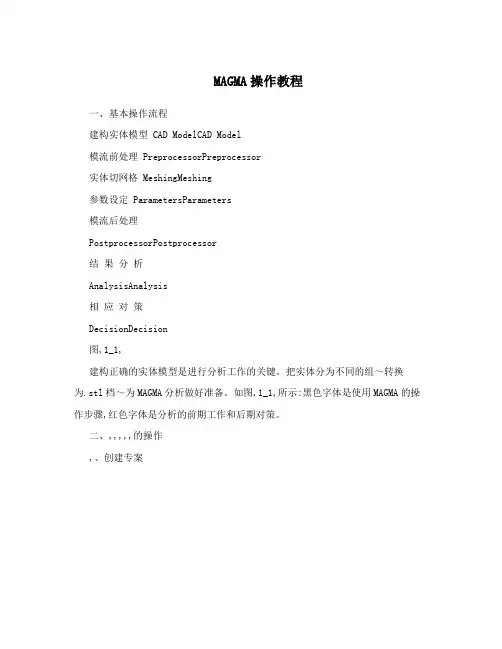 MAGMA操作教程

一、基本操作流程

建构实体模型 CAD ModelCAD Model

模流前处理 PreprocessorPreprocessor

实体切网格 MeshingMeshing

参数设定 ParametersParameters

模流后处理

PostprocessorPostprocessor

结 果 分 析

AnalysisAnalysis

相 应 对 策

DecisionDecision

图,1_1,

建构正确的实体模型是进行分析工作的关键。把实体分为不同的组～转换为.stl档～为MAGMA分析做好准备。如图,1_1,所示:黑色字体是使用MAGMA的操作步骤,红色字体是分析的前期工作和后期对策。

二、,,,,,的操作

,、创建专案